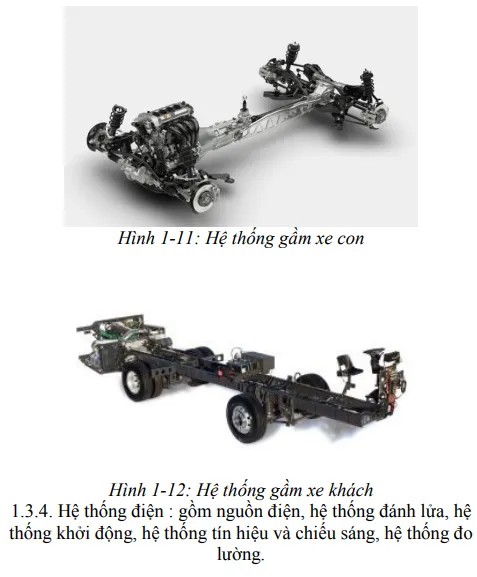 Hình 1-11: Hệ thống gầm xe con

Hình 1-12: Hệ thống gầm xe khách

1.3.4. Hệ thống điện : gồm nguồn điện, hệ thống đánh lửa, hệ thống khởi động, hệ thống tín hiệu và chiếu sáng, hệ thống đo lường.